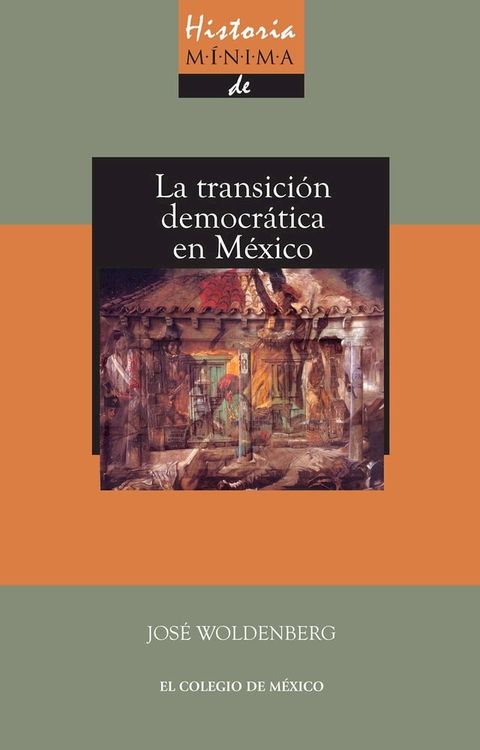 Historia
M·Í·N·I·M·A
de

La transición democrática en México

JOSÉ WOLDENBERG

EL COLEGIO DE MÉXICO